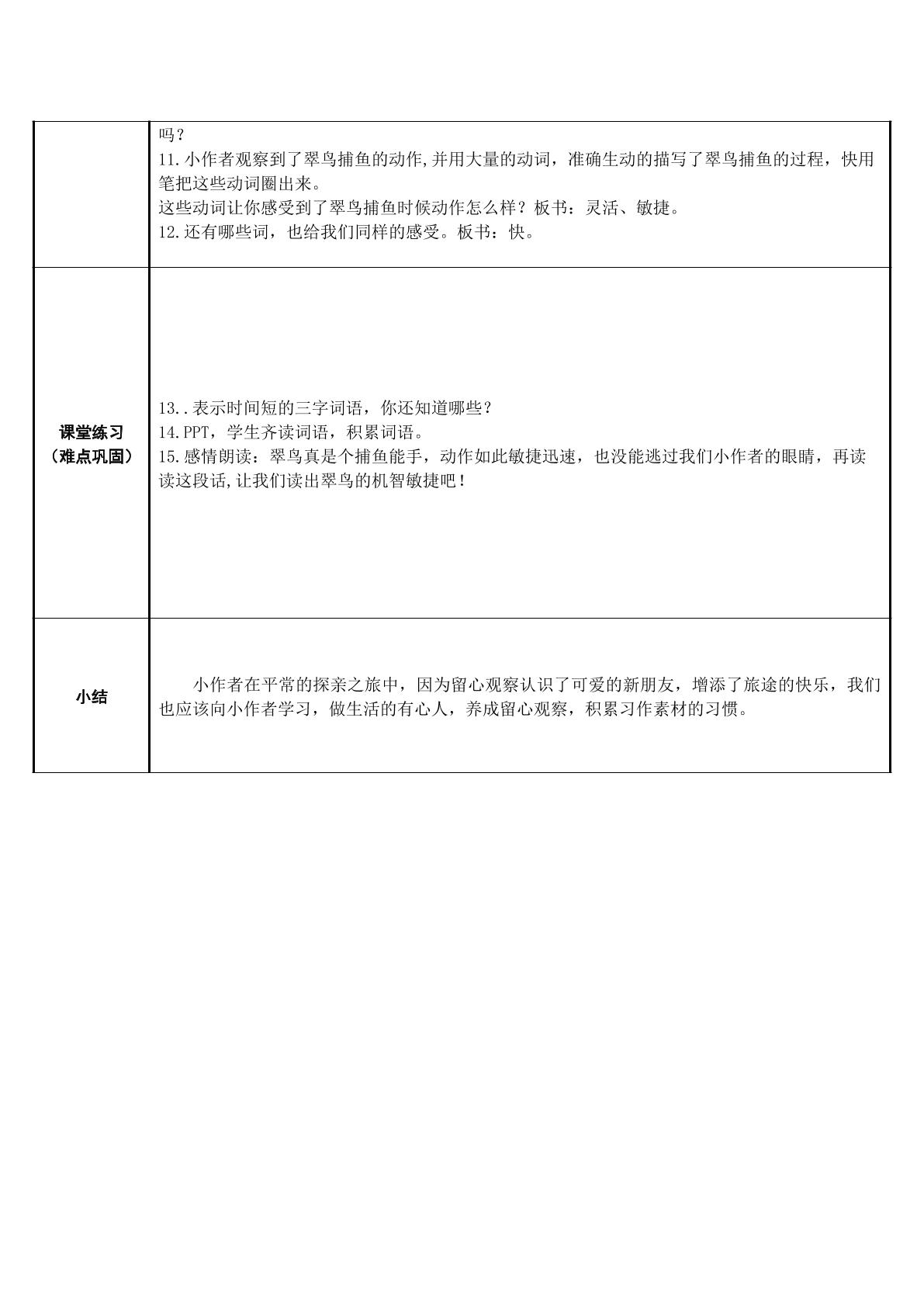 |  | 吗？<br>11.小作者观察到了翠鸟捕鱼的动作,并用大量的动词，准确生动的描写了翠鸟捕鱼的过程，快用笔把这些动词圈出来。<br>这些动词让你感受到了翠鸟捕鱼时候动作怎么样？板书：灵活、敏捷。<br>12.还有哪些词，也给我们同样的感受。板书：快。 |
|---|---|
| 课堂练习<br>（难点巩固） | 13..表示时间短的三字词语，你还知道哪些？<br>14.PPT，学生齐读词语，积累词语。<br>15.感情朗读：翠鸟真是个捕鱼能手，动作如此敏捷迅速，也没能逃过我们小作者的眼睛，再读读这段话,让我们读出翠鸟的机智敏捷吧！ |
| 小结 | 小作者在平常的探亲之旅中，因为留心观察认识了可爱的新朋友，增添了旅途的快乐，我们也应该向小作者学习，做生活的有心人，养成留心观察，积累习作素材的习惯。 |